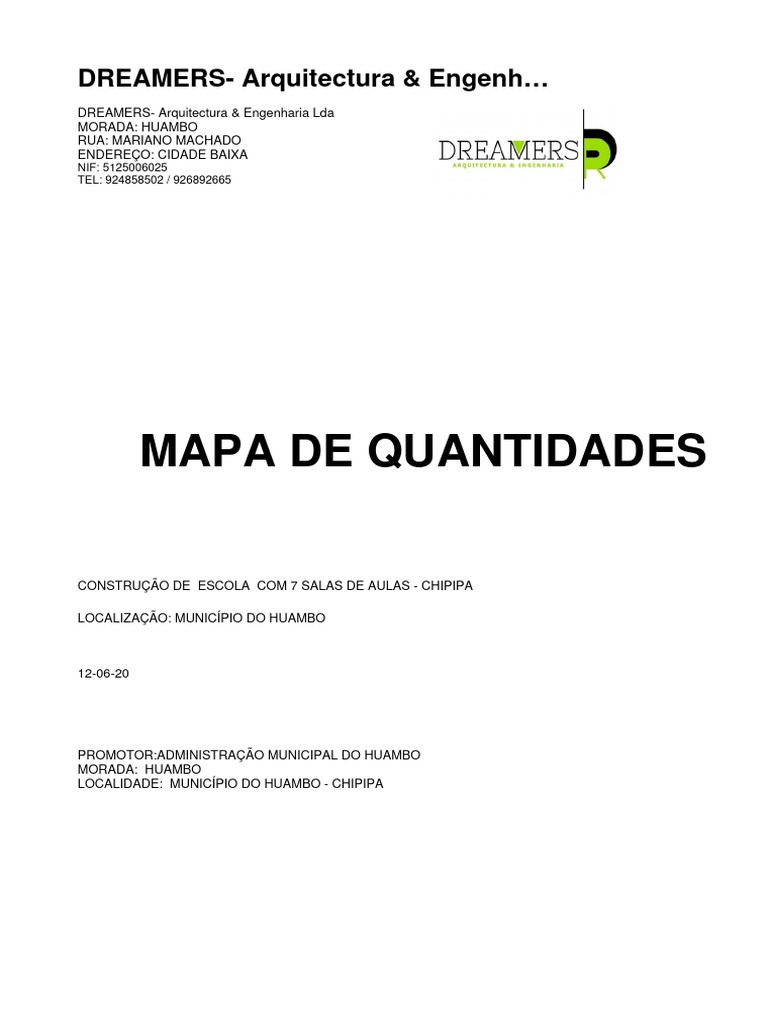 DREAMERS- Arquitectura & Engenh…

DREAMERS- Arquitectura & Engenharia Lda
MORADA: HUAMBO
RUA: MARIANO MACHADO
ENDEREÇO: CIDADE BAIXA
NIF: 5125006025
TEL: 924858502 / 926892665

DREAMERS
ARQUITECTURA & ENGENHARIA

MAPA DE QUANTIDADES

CONSTRUÇÃO DE ESCOLA COM 7 SALAS DE AULAS - CHIPIPA

LOCALIZAÇÃO: MUNICÍPIO DO HUAMBO

12-06-20

PROMOTOR:ADMINISTRAÇÃO MUNICIPAL DO HUAMBO
MORADA: HUAMBO
LOCALIDADE: MUNICÍPIO DO HUAMBO - CHIPIPA